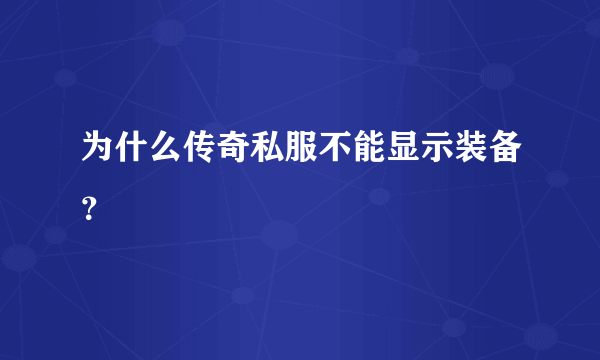 为什么传奇私服不能显示装备？